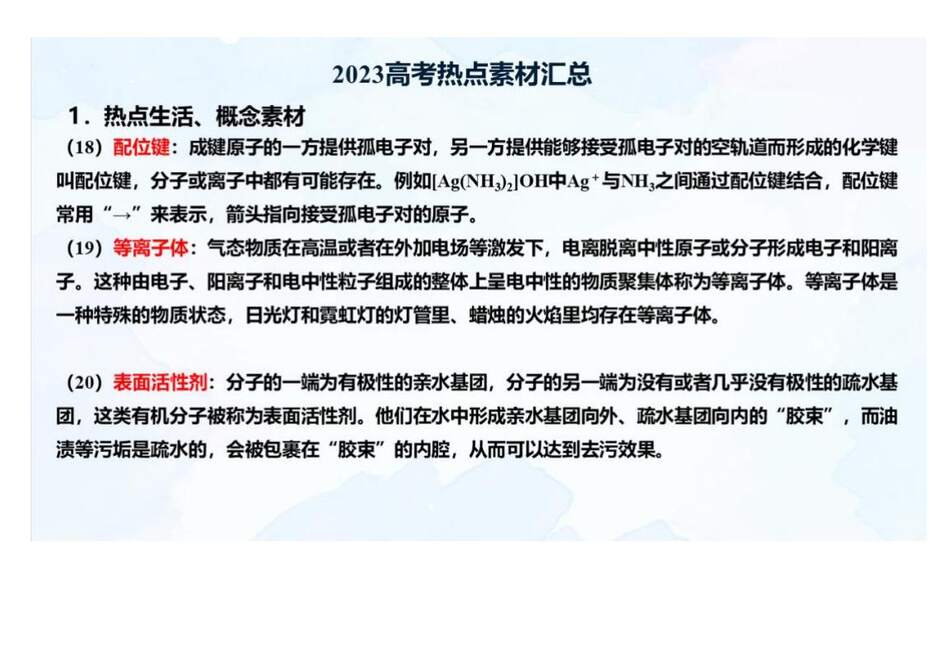 2023高考热点素材汇总

1．热点生活、概念素材

（18）配位键：成键原子的一方提供孤电子对，另一方提供能够接受孤电子对的空轨道而形成的化学键叫配位键，分子或离子中都有可能存在。例如$[Ag(NH_3)_2]OH$中$Ag^+$与$NH_3$之间通过配位键结合，配位键常用“→”来表示，箭头指向接受孤电子对的原子。

（19）等离子体：气态物质在高温或者在外加电场等激发下，电离脱离中性原子或分子形成电子和阳离子。这种由电子、阳离子和电中性粒子组成的整体上呈电中性的物质聚集体称为等离子体。等离子体是一种特殊的物质状态，日光灯和霓虹灯的灯管里、蜡烛的火焰里均存在等离子体。

（20）表面活性剂：分子的一端为有极性的亲水基团，分子的另一端为没有或者几乎没有极性的疏水基团，这类有机分子被称为表面活性剂。他们在水中形成亲水基团向外、疏水基团向内的“胶束”，而油渍等污垢是疏水的，会被包裹在“胶束”的内腔，从而可以达到去污效果。